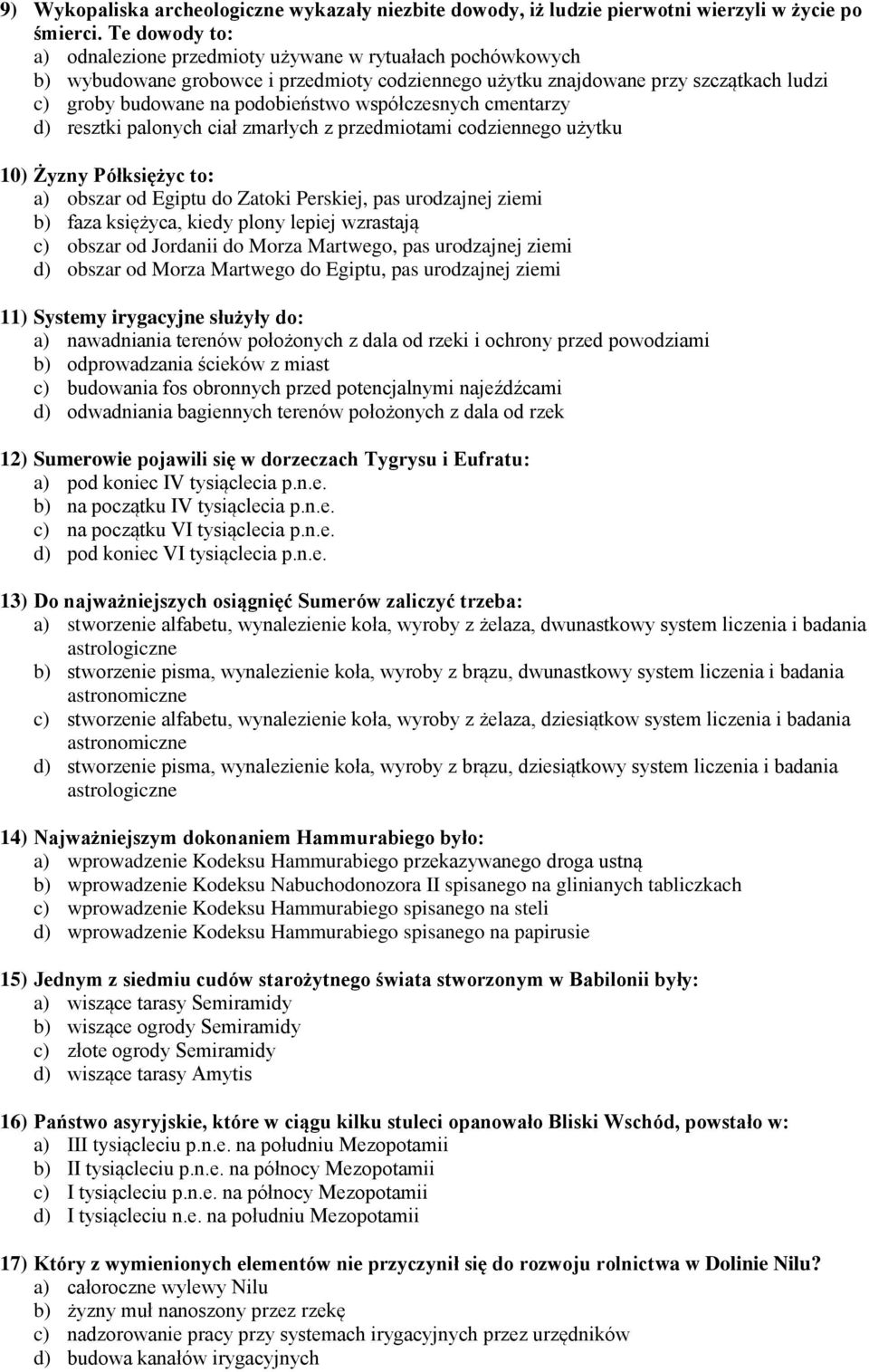 9) Wykopaliska archeologiczne wykazały niezbite dowody, iż ludzie pierwotni wierzyli w życie po śmierci. Te dowody to:
a) odnalezione przedmioty używane w rytuałach pochówkowych
b) wybudowane grobowce i przedmioty codziennego użytku znajdowane przy szczątkach ludzi
c) groby budowane na podobieństwo współczesnych cmentarzy
d) resztki palonych ciał zmarłych z przedmiotami codziennego użytku

10) Żyzny Półksiężyc to:
a) obszar od Egiptu do Zatoki Perskiej, pas urodzajnej ziemi
b) faza księżyca, kiedy plony lepiej wzrastają
c) obszar od Jordanii do Morza Martwego, pas urodzajnej ziemi
d) obszar od Morza Martwego do Egiptu, pas urodzajnej ziemi

11) Systemy irygacyjne służyły do:
a) nawadniania terenów położonych z dala od rzeki i ochrony przed powodziami
b) odprowadzania ścieków z miast
c) budowania fos obronnych przed potencjalnymi najeźdźcami
d) odwadniania bagiennych terenów położonych z dala od rzek

12) Sumerowie pojawili się w dorzeczach Tygrysu i Eufratu:
a) pod koniec IV tysiąclecia p.n.e.
b) na początku IV tysiąclecia p.n.e.
c) na początku VI tysiąclecia p.n.e.
d) pod koniec VI tysiąclecia p.n.e.

13) Do najważniejszych osiągnięć Sumerów zaliczyć trzeba:
a) stworzenie alfabetu, wynalezienie koła, wyroby z żelaza, dwunastkowy system liczenia i badania astrologiczne
b) stworzenie pisma, wynalezienie koła, wyroby z brązu, dwunastkowy system liczenia i badania astronomiczne
c) stworzenie alfabetu, wynalezienie koła, wyroby z żelaza, dziesiątkow system liczenia i badania astronomiczne
d) stworzenie pisma, wynalezienie koła, wyroby z brązu, dziesiątkowy system liczenia i badania astrologiczne

14) Najważniejszym dokonaniem Hammurabiego było:
a) wprowadzenie Kodeksu Hammurabiego przekazywanego droga ustną
b) wprowadzenie Kodeksu Nabuchodonozora II spisanego na glinianych tabliczkach
c) wprowadzenie Kodeksu Hammurabiego spisanego na steli
d) wprowadzenie Kodeksu Hammurabiego spisanego na papirusie

15) Jednym z siedmiu cudów starożytnego świata stworzonym w Babilonii były:
a) wiszące tarasy Semiramidy
b) wiszące ogrody Semiramidy
c) złote ogrody Semiramidy
d) wiszące tarasy Amytis

16) Państwo asyryjskie, które w ciągu kilku stuleci opanowało Bliski Wschód, powstało w:
a) III tysiącleciu p.n.e. na południu Mezopotamii
b) II tysiącleciu p.n.e. na północy Mezopotamii
c) I tysiącleciu p.n.e. na północy Mezopotamii
d) I tysiącleciu n.e. na południu Mezopotamii

17) Który z wymienionych elementów nie przyczynił się do rozwoju rolnictwa w Dolinie Nilu?
a) całoroczne wylewy Nilu
b) żyzny muł nanoszony przez rzekę
c) nadzorowanie pracy przy systemach irygacyjnych przez urzędników
d) budowa kanałów irygacyjnych